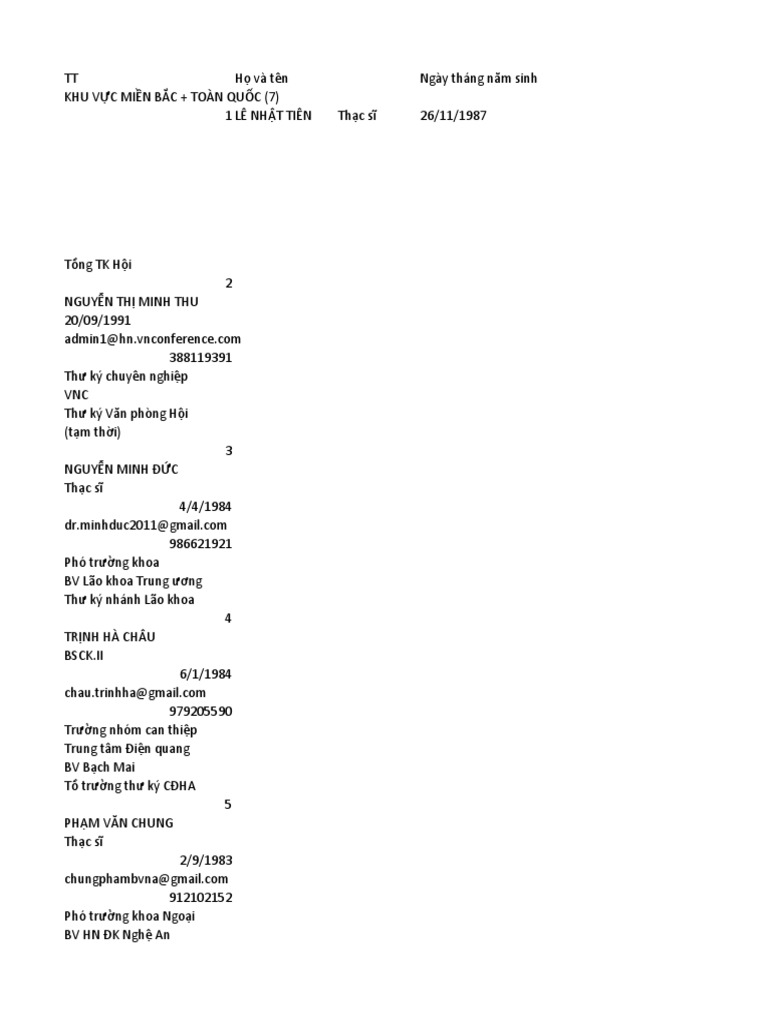 TT Họ và tên Ngày tháng năm sinh
KHU VỰC MIỀN BẮC + TOÀN QUỐC (7)
1 LÊ NHẬT TIÊN Thạc sĩ 26/11/1987

Tổng TK Hội
2
NGUYỄN THỊ MINH THU
20/09/1991
admin1@hn.vnconference.com
388119391
Thư ký chuyên nghiệp
VNC
Thư ký Văn phòng Hội
(tạm thời)
3
NGUYỄN MINH ĐỨC
Thạc sĩ
4/4/1984
dr.minhduc2011@gmail.com
986621921
Phó trưởng khoa
BV Lão khoa Trung ương
Thư ký nhánh Lão khoa
4
TRỊNH HÀ CHÂU
BSCK.II
6/1/1984
chau.trinhha@gmail.com
979205590
Trưởng nhóm can thiệp
Trung tâm Điện quang
BV Bạch Mai
Tổ trưởng thư ký CĐHA
5
PHẠM VĂN CHUNG
Thạc sĩ
2/9/1983
chungphambvna@gmail.com
912102152
Phó trưởng khoa Ngoại
BV HN ĐK Nghệ An